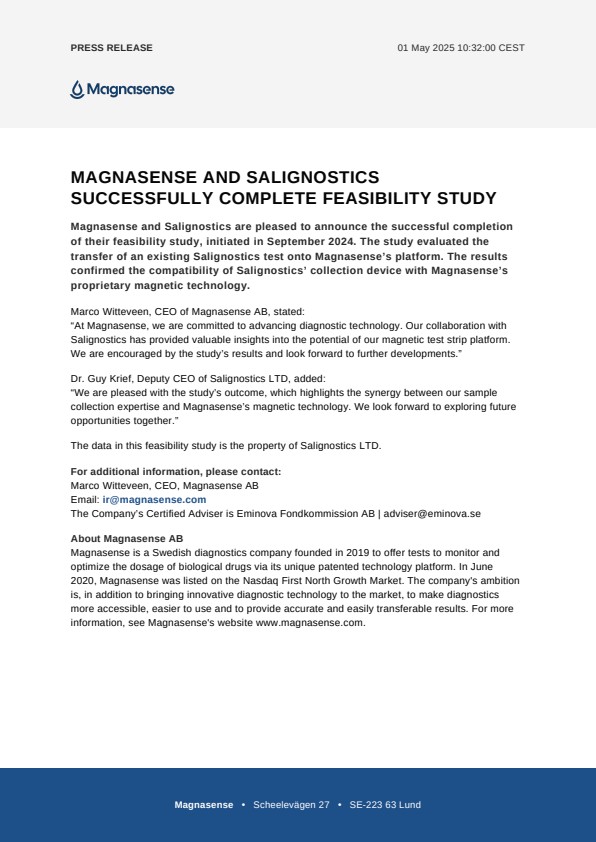 PRESS RELEASE

01 May 2025 10:32:00 CEST

Magnasense

MAGNASENSE AND SALIGNOSTICS SUCCESSFULLY COMPLETE FEASIBILITY STUDY

Magnasense and Salignostics are pleased to announce the successful completion of their feasibility study, initiated in September 2024. The study evaluated the transfer of an existing Salignostics test onto Magnasense's platform. The results confirmed the compatibility of Salignostics' collection device with Magnasense's proprietary magnetic technology.

Marco Witteveen, CEO of Magnasense AB, stated:
"At Magnasense, we are committed to advancing diagnostic technology. Our collaboration with Salignostics has provided valuable insights into the potential of our magnetic test strip platform. We are encouraged by the study's results and look forward to further developments."

Dr. Guy Krief, Deputy CEO of Salignostics LTD, added:
"We are pleased with the study's outcome, which highlights the synergy between our sample collection expertise and Magnasense's magnetic technology. We look forward to exploring future opportunities together."

The data in this feasibility study is the property of Salignostics LTD.

For additional information, please contact:
Marco Witteveen, CEO, Magnasense AB
Email: ir@magnasense.com
The Company's Certified Adviser is Eminova Fondkommission AB | adviser@eminova.se

About Magnasense AB
Magnasense is a Swedish diagnostics company founded in 2019 to offer tests to monitor and optimize the dosage of biological drugs via its unique patented technology platform. In June 2020, Magnasense was listed on the Nasdaq First North Growth Market. The company's ambition is, in addition to bringing innovative diagnostic technology to the market, to make diagnostics more accessible, easier to use and to provide accurate and easily transferable results. For more information, see Magnasense's website www.magnasense.com.

Magnasense • Scheelevägen 27 • SE-223 63 Lund